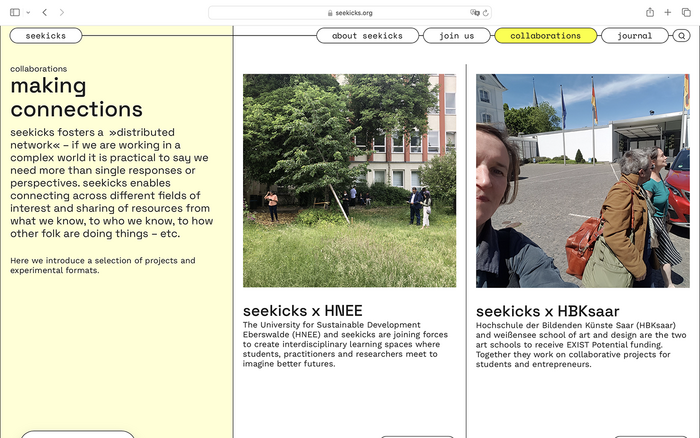 seekicks.org

seekicks

about seekicks

join us

collaborations

journal

collaborations

making connections

seekicks fosters a »distributed network« – if we are working in a complex world it is practical to say we need more than single responses or perspectives. seekicks enables connecting across different fields of interest and sharing of resources from what we know, to who we know, to how other folk are doing things – etc.

Here we introduce a selection of projects and experimental formats.

seekicks x HNEE

The University for Sustainable Development Eberswalde (HNEE) and seekicks are joining forces to create interdisciplinary learning spaces where students, practitioners and researchers meet to imagine better futures.

seekicks x HBKsaar

Hochschule der Bildenden Künste Saar (HBKsaar) and weißensee school of art and design are the two art schools to receive EXIST Potential funding. Together they work on collaborative projects for students and entrepreneurs.